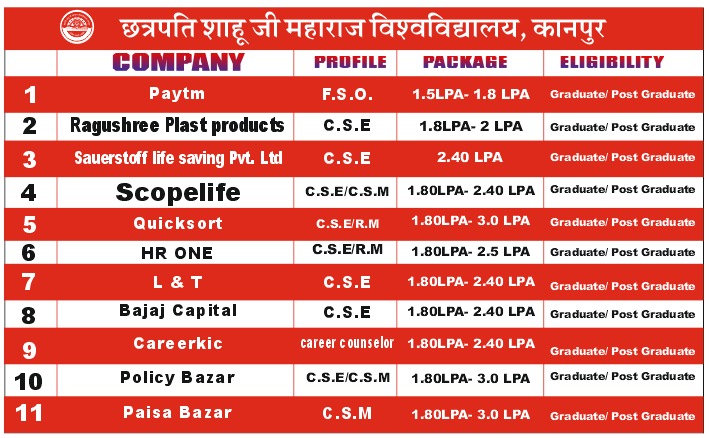 छत्रपति शाहू जी महाराज विश्वविद्यालय, कानपुर

|  | COMPANY | PROFILE | PACKAGE | ELIGIBILITY |
|---|---|---|---|---|
| 1 | Paytm | F.S.O. | 1.5LPA- 1.8 LPA | Graduate/ Post Graduate |
| 2 | Ragushree Plast products | C.S.E | 1.8LPA- 2 LPA | Graduate/ Post Graduate |
| 3 | Sauerstoff life saving Pvt. Ltd | C.S.E | 2.40 LPA | Graduate/ Post Graduate |
| 4 | Scopelife | C.S.E/C.S.M | 1.80LPA- 2.40 LPA | Graduate/ Post Graduate |
| 5 | Quicksort | C.S.E/R.M | 1.80LPA- 3.0 LPA | Graduate/ Post Graduate |
| 6 | HR ONE | C.S.E/R.M | 1.80LPA- 2.5 LPA | Graduate/ Post Graduate |
| 7 | L & T | C.S.E | 1.80LPA- 2.40 LPA | Graduate/ Post Graduate |
| 8 | Bajaj Capital | C.S.E | 1.80LPA- 2.40 LPA | Graduate/ Post Graduate |
| 9 | Careerkic | career counselor | 1.80LPA- 2.40 LPA | Graduate/ Post Graduate |
| 10 | Policy Bazar | C.S.E/C.S.M | 1.80LPA- 3.0 LPA | Graduate/ Post Graduate |
| 11 | Paisa Bazar | C.S.M | 1.80LPA- 3.0 LPA | Graduate/ Post Graduate |